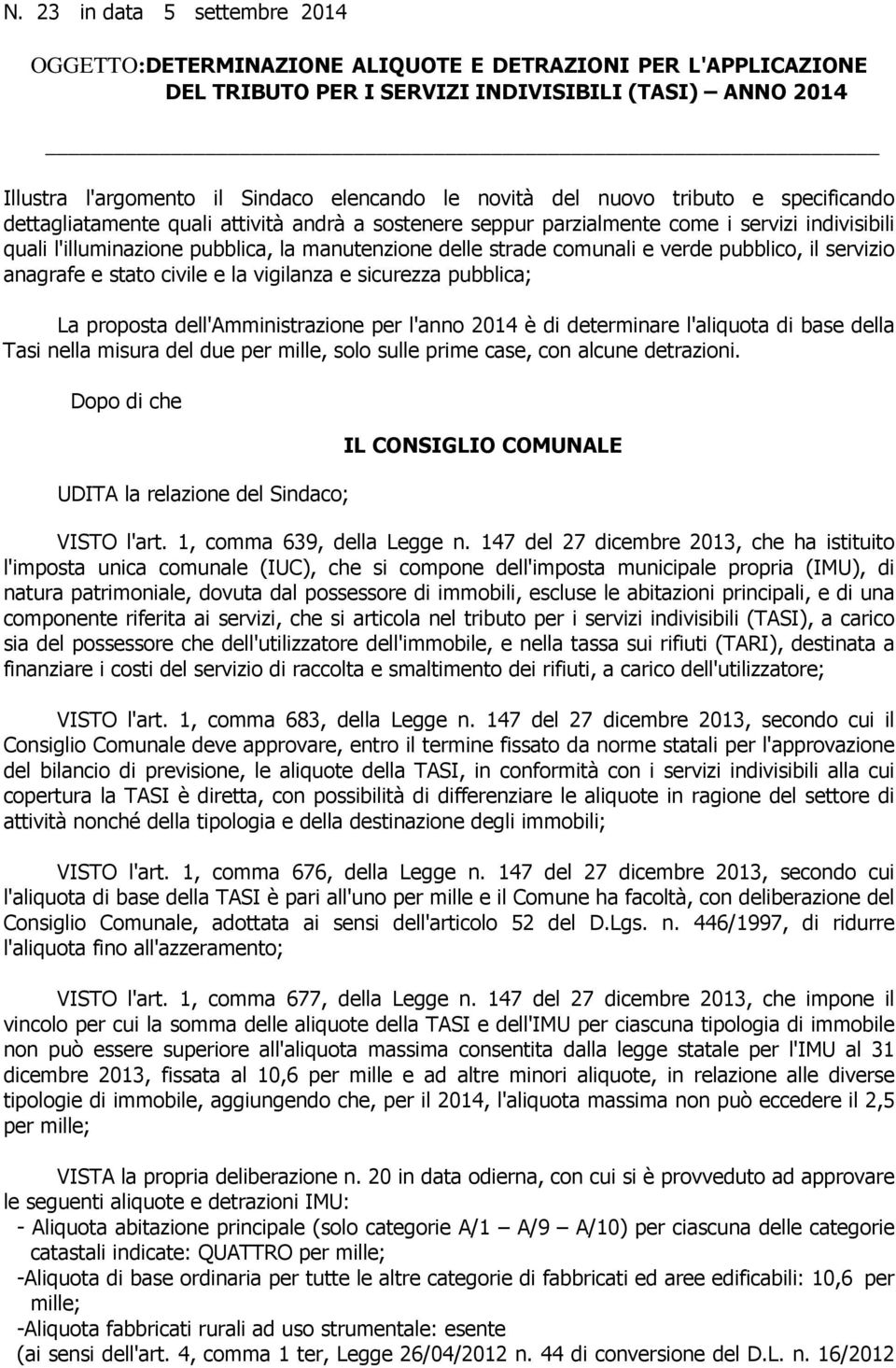 N. 23 in data 5 settembre 2014

OGGETTO:DETERMINAZIONE ALIQUOTE E DETRAZIONI PER L'APPLICAZIONE DEL TRIBUTO PER I SERVIZI INDIVISIBILI (TASI) – ANNO 2014

Illustra l'argomento il Sindaco elencando le novità del nuovo tributo e specificando dettagliatamente quali attività andrà a sostenere seppur parzialmente come i servizi indivisibili quali l'illuminazione pubblica, la manutenzione delle strade comunali e verde pubblico, il servizio anagrafe e stato civile e la vigilanza e sicurezza pubblica;

La proposta dell'Amministrazione per l'anno 2014 è di determinare l'aliquota di base della Tasi nella misura del due per mille, solo sulle prime case, con alcune detrazioni.

Dopo di che

IL CONSIGLIO COMUNALE

UDITA la relazione del Sindaco;

VISTO l'art. 1, comma 639, della Legge n. 147 del 27 dicembre 2013, che ha istituito l'imposta unica comunale (IUC), che si compone dell'imposta municipale propria (IMU), di natura patrimoniale, dovuta dal possessore di immobili, escluse le abitazioni principali, e di una componente riferita ai servizi, che si articola nel tributo per i servizi indivisibili (TASI), a carico sia del possessore che dell'utilizzatore dell'immobile, e nella tassa sui rifiuti (TARI), destinata a finanziare i costi del servizio di raccolta e smaltimento dei rifiuti, a carico dell'utilizzatore;

VISTO l'art. 1, comma 683, della Legge n. 147 del 27 dicembre 2013, secondo cui il Consiglio Comunale deve approvare, entro il termine fissato da norme statali per l'approvazione del bilancio di previsione, le aliquote della TASI, in conformità con i servizi indivisibili alla cui copertura la TASI è diretta, con possibilità di differenziare le aliquote in ragione del settore di attività nonché della tipologia e della destinazione degli immobili;

VISTO l'art. 1, comma 676, della Legge n. 147 del 27 dicembre 2013, secondo cui l'aliquota di base della TASI è pari all'uno per mille e il Comune ha facoltà, con deliberazione del Consiglio Comunale, adottata ai sensi dell'articolo 52 del D.Lgs. n. 446/1997, di ridurre l'aliquota fino all'azzeramento;

VISTO l'art. 1, comma 677, della Legge n. 147 del 27 dicembre 2013, che impone il vincolo per cui la somma delle aliquote della TASI e dell'IMU per ciascuna tipologia di immobile non può essere superiore all'aliquota massima consentita dalla legge statale per l'IMU al 31 dicembre 2013, fissata al 10,6 per mille e ad altre minori aliquote, in relazione alle diverse tipologie di immobile, aggiungendo che, per il 2014, l'aliquota massima non può eccedere il 2,5 per mille;

VISTA la propria deliberazione n. 20 in data odierna, con cui si è provveduto ad approvare le seguenti aliquote e detrazioni IMU:
- Aliquota abitazione principale (solo categorie A/1 – A/9 – A/10) per ciascuna delle categorie catastali indicate: QUATTRO per mille;
-Aliquota di base ordinaria per tutte le altre categorie di fabbricati ed aree edificabili: 10,6 per mille;
-Aliquota fabbricati rurali ad uso strumentale: esente
(ai sensi dell'art. 4, comma 1 ter, Legge 26/04/2012 n. 44 di conversione del D.L. n. 16/2012